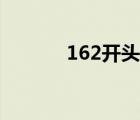 162开头